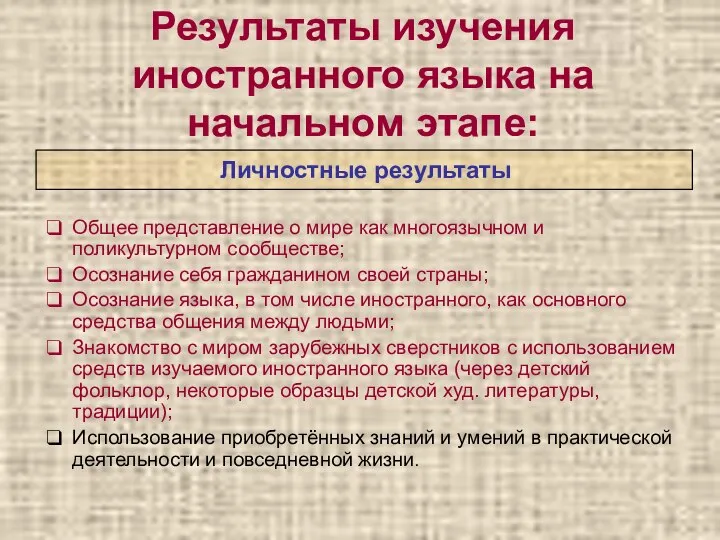 Результаты изучения иностранного языка на начальном этапе:

Личностные результаты

❑ Общее представление о мире как многоязычном и поликультурном сообществе;
❑ Осознание себя гражданином своей страны;
❑ Осознание языка, в том числе иностранного, как основного средства общения между людьми;
❑ Знакомство с миром зарубежных сверстников с использованием средств изучаемого иностранного языка (через детский фольклор, некоторые образцы детской худ. литературы, традиции);
❑ Использование приобретённых знаний и умений в практической деятельности и повседневной жизни.